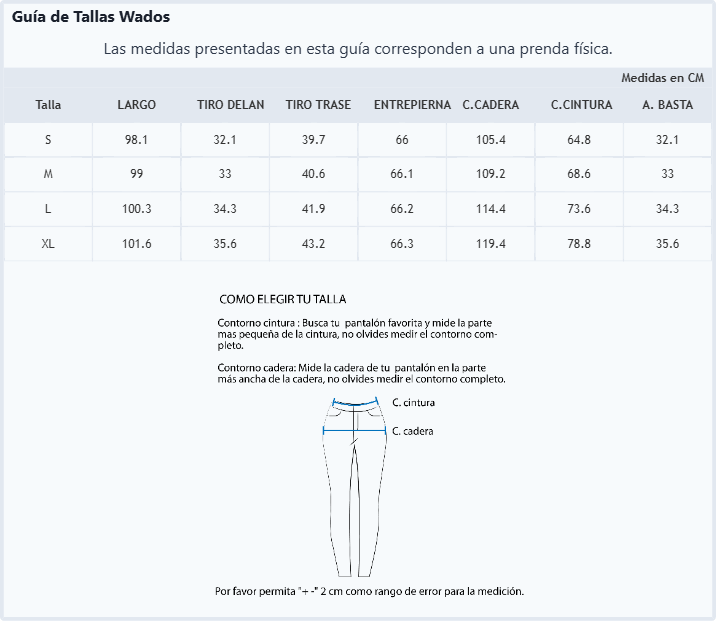 Guía de Tallas Wados

Las medidas presentadas en esta guía corresponden a una prenda física.

Medidas en CM

| Talla | LARGO | TIRO DELAN | TIRO TRASE | ENTREPIERNA | C.CADERA | C.CINTURA | A. BASTA |
|---|---|---|---|---|---|---|---|
| S | 98.1 | 32.1 | 39.7 | 66 | 105.4 | 64.8 | 32.1 |
| M | 99 | 33 | 40.6 | 66.1 | 109.2 | 68.6 | 33 |
| L | 100.3 | 34.3 | 41.9 | 66.2 | 114.4 | 73.6 | 34.3 |
| XL | 101.6 | 35.6 | 43.2 | 66.3 | 119.4 | 78.8 | 35.6 |

COMO ELEGIR TU TALLA

Contorno cintura : Busca tu pantalón favorita y mide la parte mas pequeña de la cintura, no olvides medir el contorno completo.

Contorno cadera: Mide la cadera de tu pantalón en la parte más ancha de la cadera, no olvides medir el contorno completo.

C. cintura

C. cadera

Por favor permita "+ -" 2 cm como rango de error para la medición.